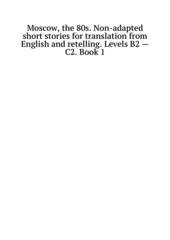 Moscow, the 80s. Non-adapted short stories for translation from English and retelling. Levels B2 — C2. Book 1